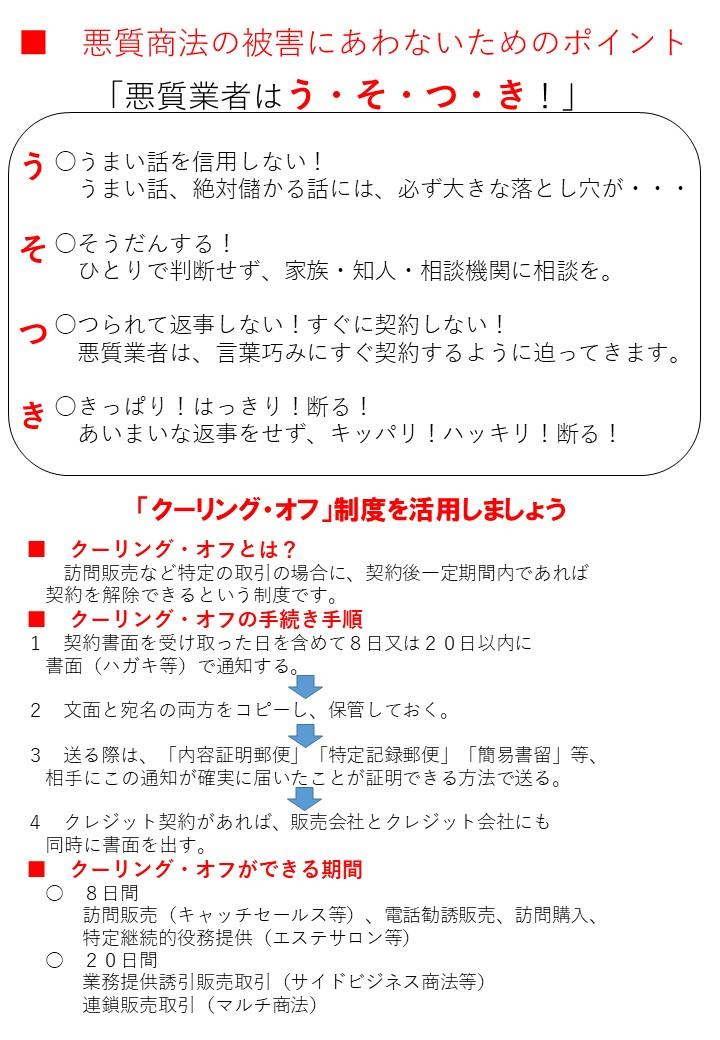 ■　悪質商法の被害にあわないためのポイント

「悪質業者はう・そ・つ・き！」

う ○うまい話を信用しない！
うまい話、絶対儲かる話には、必ず大きな落とし穴が・・・

そ ○そうだんする！
ひとりで判断せず、家族・知人・相談機関に相談を。

つ ○つられて返事しない！すぐに契約しない！
悪質業者は、言葉巧みにすぐ契約するように迫ってきます。

き ○きっぱり！はっきり！断る！
あいまいな返事をせず、キッパリ！ハッキリ！断る！

「クーリング・オフ」制度を活用しましょう

■　クーリング・オフとは？
訪問販売など特定の取引の場合に、契約後一定期間内であれば契約を解除できるという制度です。

■　クーリング・オフの手続き手順
1　契約書面を受け取った日を含めて８日又は２０日以内に書面（ハガキ等）で通知する。

2　文面と宛名の両方をコピーし、保管しておく。

3　送る際は、「内容証明郵便」「特定記録郵便」「簡易書留」等、相手にこの通知が確実に届いたことが証明できる方法で送る。

4　クレジット契約があれば、販売会社とクレジット会社にも同時に書面を出す。

■　クーリング・オフができる期間
○　８日間
訪問販売（キャッチセールス等）、電話勧誘販売、訪問購入、特定継続的役務提供（エステサロン等）
○　２０日間
業務提供誘引販売取引（サイドビジネス商法等）
連鎖販売取引（マルチ商法）